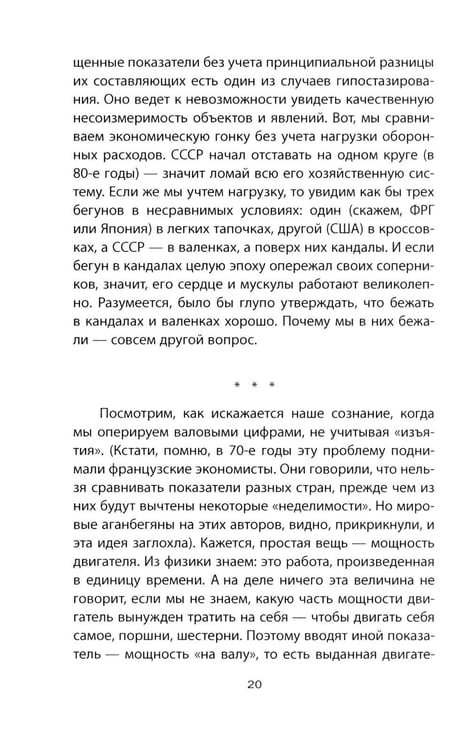 щенные показатели без учета принципиальной разницы их составляющих есть один из случаев гипостазирования. Оно ведет к невозможности увидеть качественную несоизмеримость объектов и явлений. Вот, мы сравниваем экономическую гонку без учета нагрузки оборонных расходов. СССР начал отставать на одном круге (в 80-е годы) — значит ломай всю его хозяйственную систему. Если же мы учтем нагрузку, то увидим как бы трех бегунов в несравнимых условиях: один (скажем, ФРГ или Япония) в легких тапочках, другой (США) в кроссовках, а СССР — в валенках, а поверх них кандалы. И если бегун в кандалах целую эпоху опережал своих соперников, значит, его сердце и мускулы работают великолепно. Разумеется, было бы глупо утверждать, что бежать в кандалах и валенках хорошо. Почему мы в них бежали — совсем другой вопрос.

* * *

Посмотрим, как искажается наше сознание, когда мы оперируем валовыми цифрами, не учитывая «изъятия». (Кстати, помню, в 70-е годы эту проблему поднимали французские экономисты. Они говорили, что нельзя сравнивать показатели разных стран, прежде чем из них будут вычтены некоторые «неделимости». Но мировые аганбегяны на этих авторов, видно, прикрикнули, и эта идея заглохла). Кажется, простая вещь — мощность двигателя. Из физики знаем: это работа, произведенная в единицу времени. А на деле ничего эта величина не говорит, если мы не знаем, какую часть мощности двигатель вынужден тратить на себя — чтобы двигать себя самое, поршни, шестерни. Поэтому вводят иной показатель — мощность «на валу», то есть выданная двигате-

20